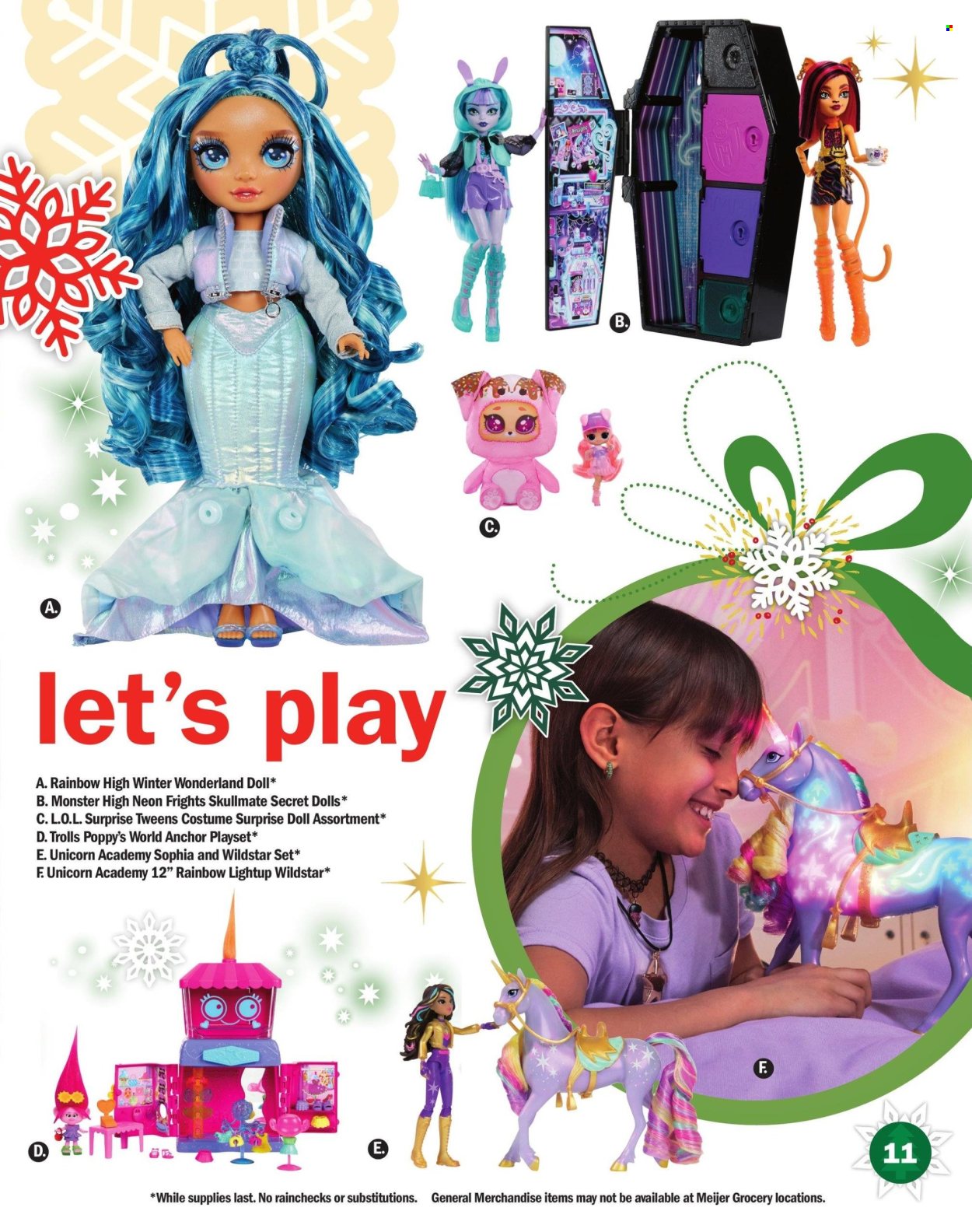 B.

C.

A.

let's play

A. Rainbow High Winter Wonderland Doll*
B. Monster High Neon Frights Skullmate Secret Dolls*
C. L.O.L. Surprise Tweens Costume Surprise Doll Assortment*
D. Trolls Poppy's World Anchor Playset*
E. Unicorn Academy Sophia and Wildstar Set*
F. Unicorn Academy 12" Rainbow Lightup Wildstar*

F.

D.

E.

11

*While supplies last. No rainchecks or substitutions. General Merchandise items may not be available at Meijer Grocery locations.